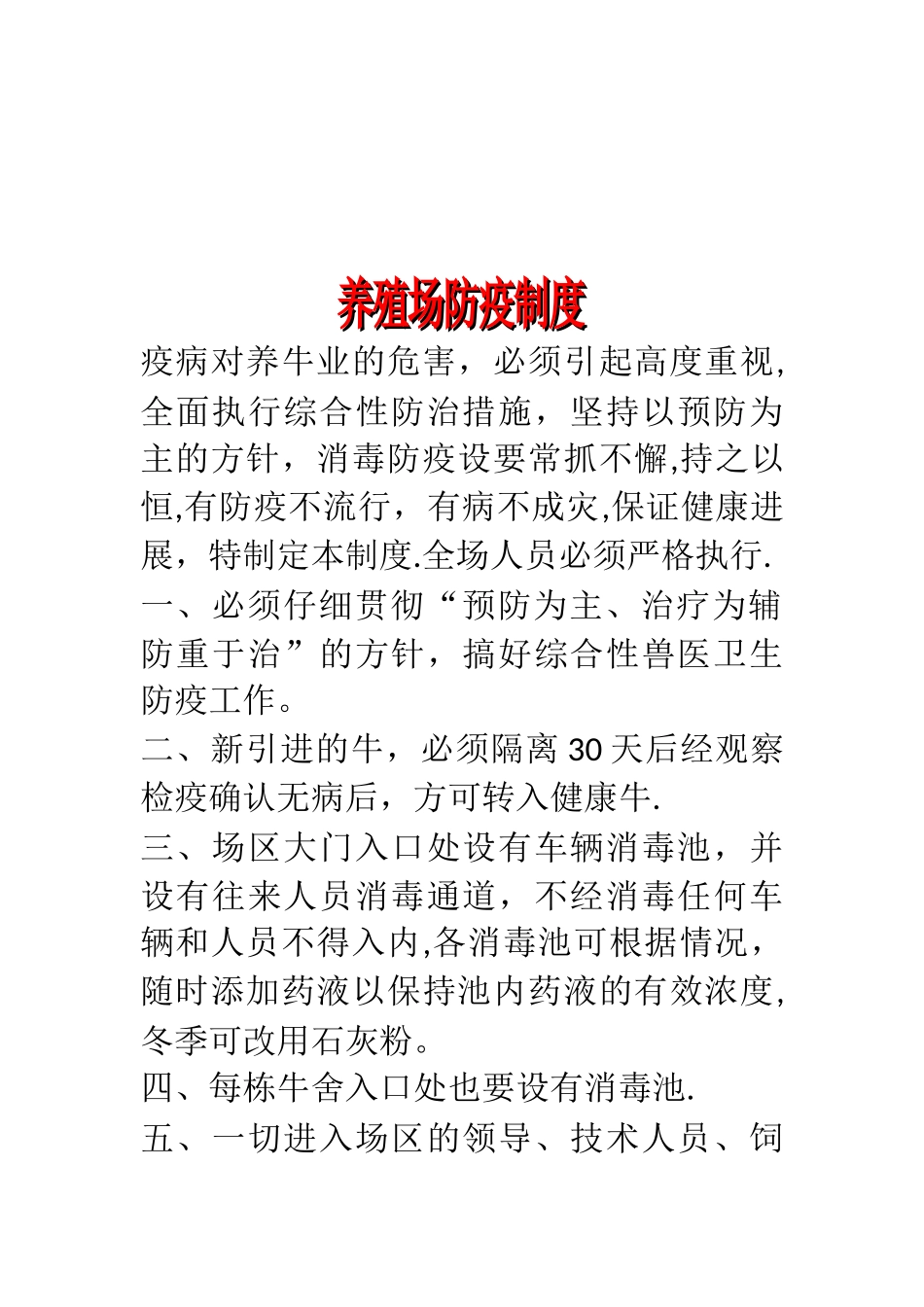 养殖场防疫制度

疫病对养牛业的危害，必须引起高度重视,全面执行综合性防治措施，坚持以预防为主的方针，消毒防疫设要常抓不懈,持之以恒,有防疫不流行，有病不成灾,保证健康进展，特制定本制度.全场人员必须严格执行.

一、必须仔细贯彻“预防为主、治疗为辅防重于治”的方针，搞好综合性兽医卫生防疫工作。

二、新引进的牛，必须隔离30天后经观察检疫确认无病后，方可转入健康牛.

三、场区大门入口处设有车辆消毒池，并设有往来人员消毒通道，不经消毒任何车辆和人员不得入内,各消毒池可根据情况，随时添加药液以保持池内药液的有效浓度,冬季可改用石灰粉。

四、每栋牛舍入口处也要设有消毒池.

五、一切进入场区的领导、技术人员、饲